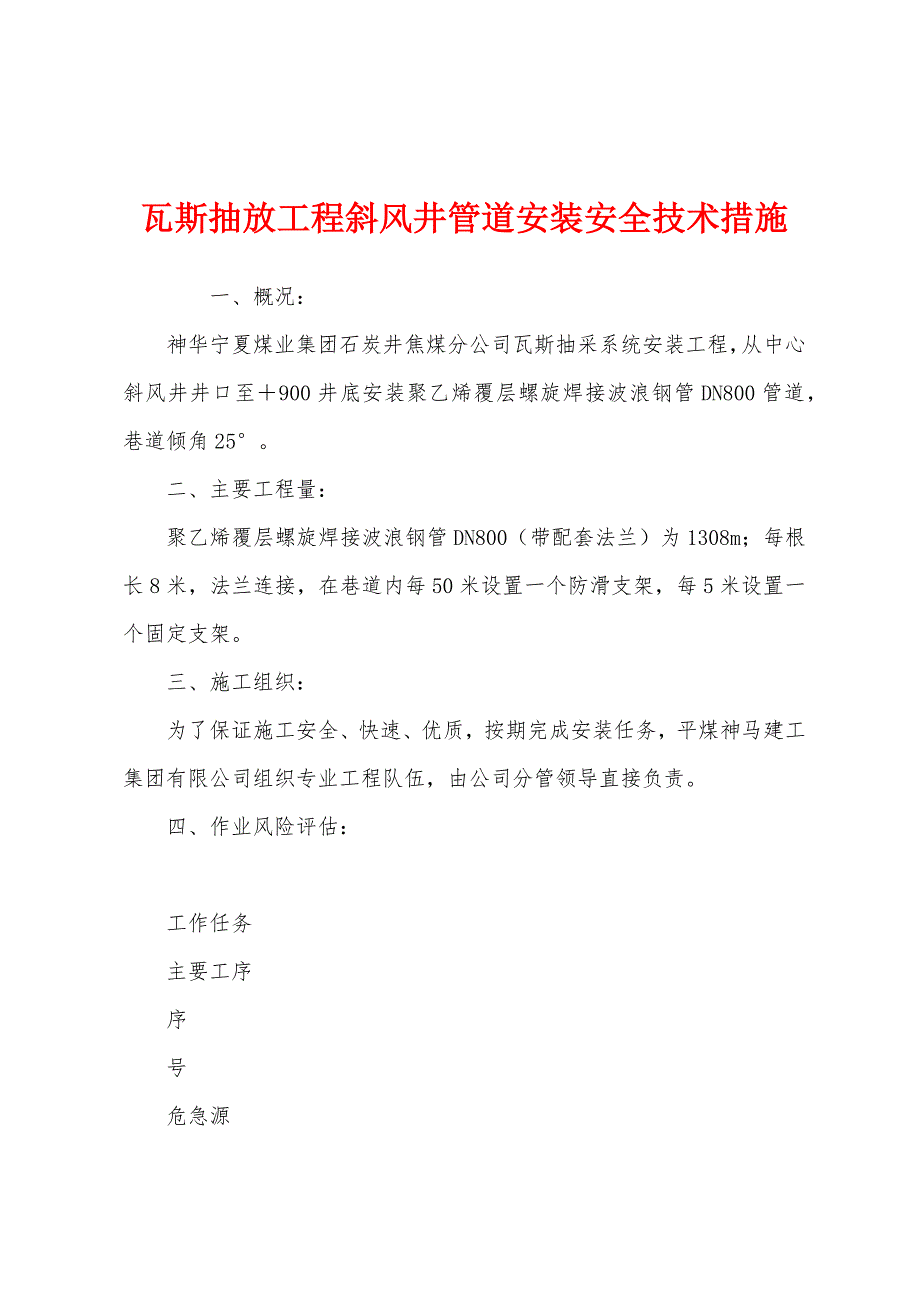 瓦斯抽放工程斜风井管道安装安全技术措施

一、概况：

神华宁夏煤业集团石炭井焦煤分公司瓦斯抽采系统安装工程，从中心斜风井井口至＋900井底安装聚乙烯覆层螺旋焊接波浪钢管DN800管道，巷道倾角25°。

二、主要工程量：

聚乙烯覆层螺旋焊接波浪钢管DN800（带配套法兰）为1308m；每根长8米，法兰连接，在巷道内每50米设置一个防滑支架，每5米设置一个固定支架。

三、施工组织：

为了保证施工安全、快速、优质，按期完成安装任务，平煤神马建工集团有限公司组织专业工程队伍，由公司分管领导直接负责。

四、作业风险评估：

工作任务

主要工序

序

号

危急源